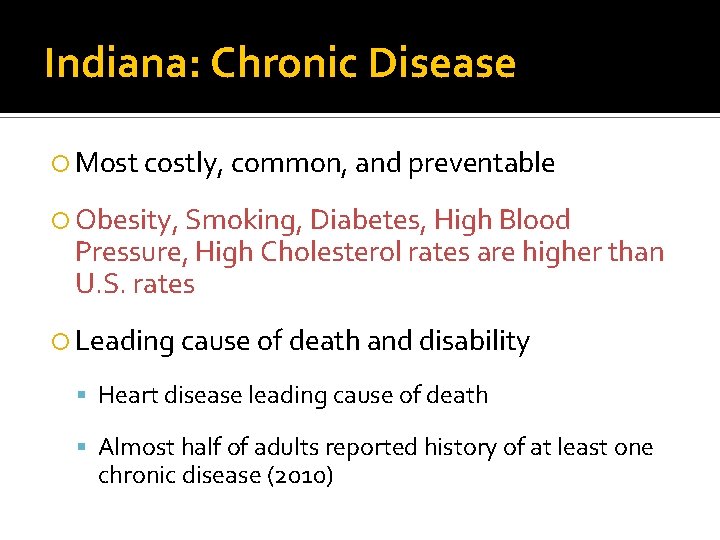 Indiana: Chronic Disease

Most costly, common, and preventable

Obesity, Smoking, Diabetes, High Blood Pressure, High Cholesterol rates are higher than U.S. rates

Leading cause of death and disability

Heart disease leading cause of death

Almost half of adults reported history of at least one chronic disease (2010)